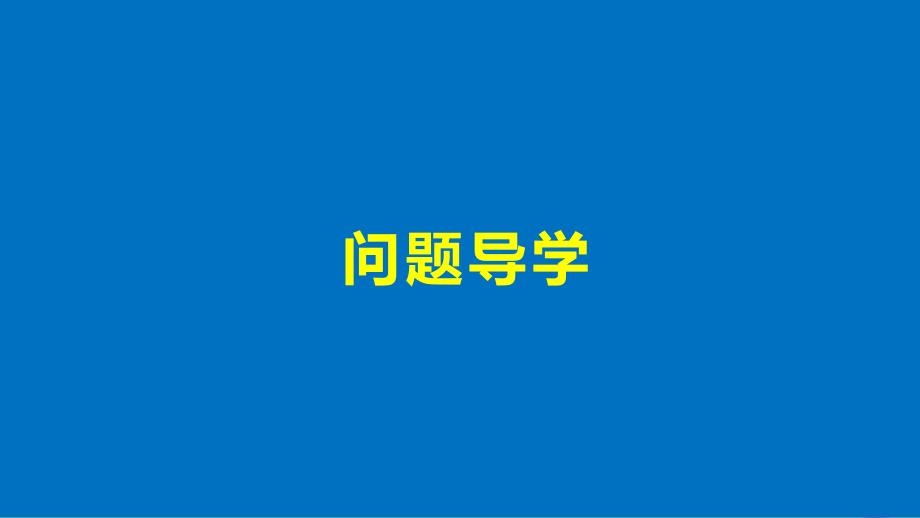 问题导学